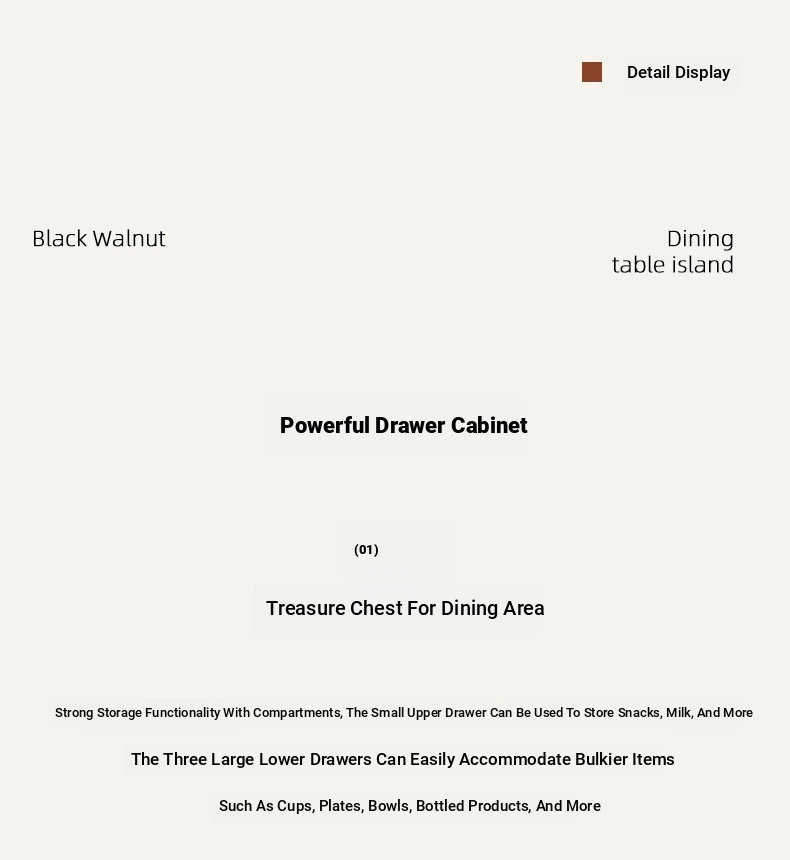 Detail Display

Black Walnut

Dining
table island

Powerful Drawer Cabinet

(01)

Treasure Chest For Dining Area

Strong Storage Functionality With Compartments, The Small Upper Drawer Can Be Used To Store Snacks, Milk, And More

The Three Large Lower Drawers Can Easily Accommodate Bulkier Items

Such As Cups, Plates, Bowls, Bottled Products, And More